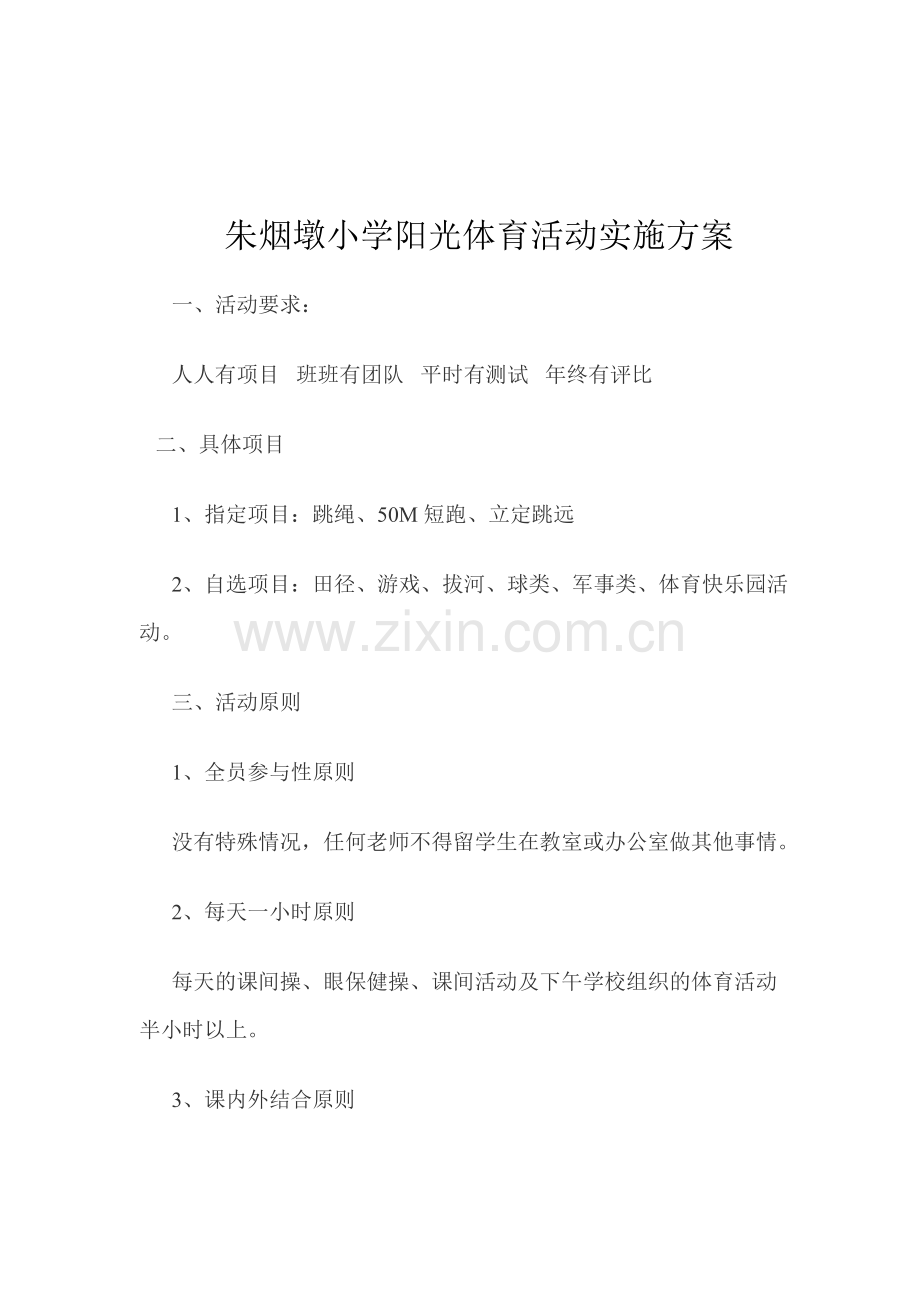 朱烟墩小学阳光体育活动实施方案

一、活动要求：

人人有项目 班班有团队 平时有测试 年终有评比

二、具体项目

1、指定项目：跳绳、50M短跑、立定跳远

2、自选项目：田径、游戏、拔河、球类、军事类、体育快乐园活动。

三、活动原则

1、全员参与性原则

没有特殊情况，任何老师不得留学生在教室或办公室做其他事情。

2、每天一小时原则

每天的课间操、眼保健操、课间活动及下午学校组织的体育活动半小时以上。

3、课内外结合原则

www.zixin.com.cn